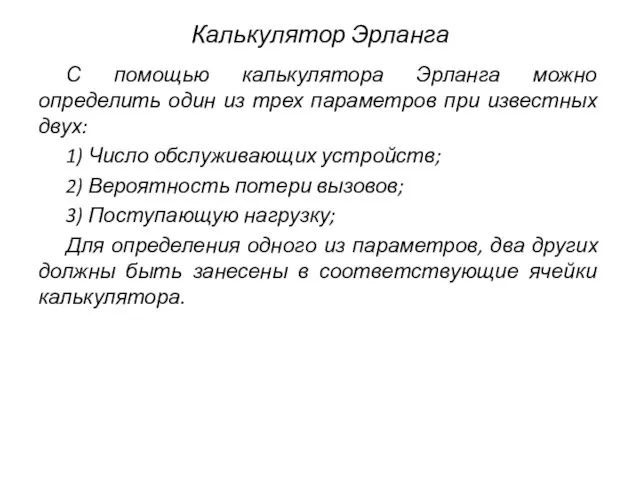 Калькулятор Эрланга

С помощью калькулятора Эрланга можно определить один из трех параметров при известных двух:

1) Число обслуживающих устройств;

2) Вероятность потери вызовов;

3) Поступающую нагрузку;

Для определения одного из параметров, два других должны быть занесены в соответствующие ячейки калькулятора.